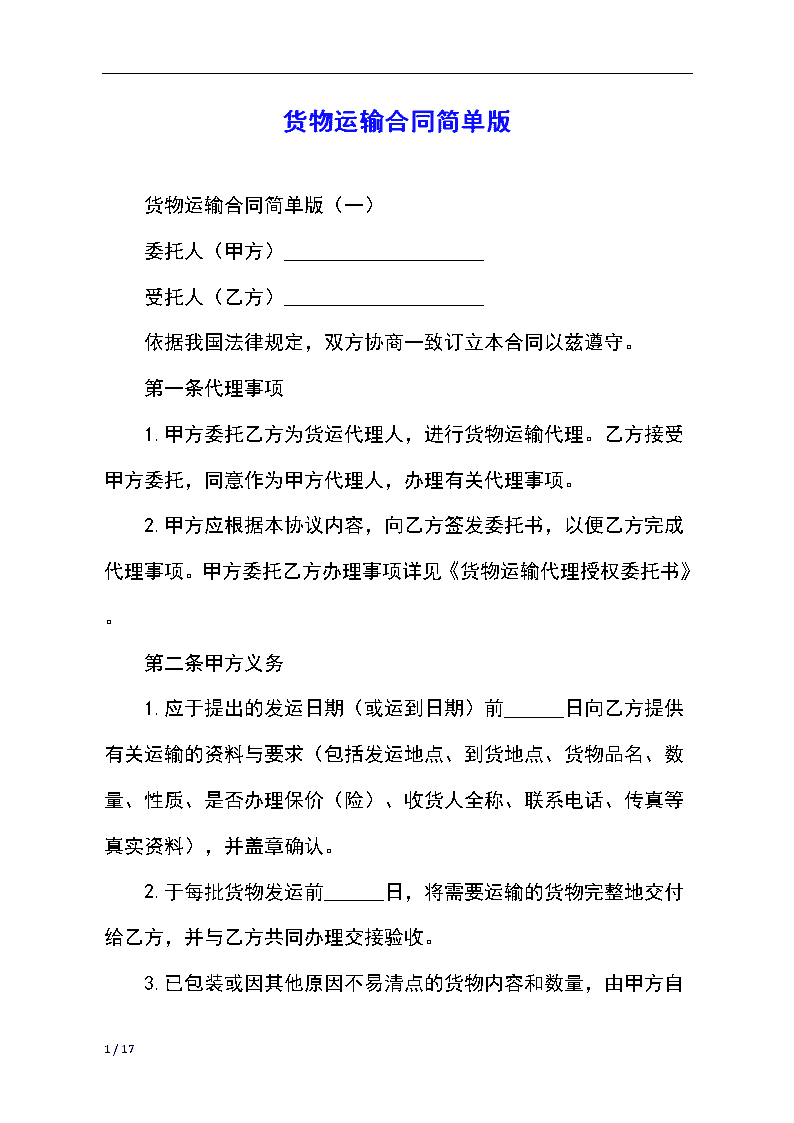 货物运输合同简单版

货物运输合同简单版（一）

委托人（甲方）____________________

受托人（乙方）____________________

依据我国法律规定，双方协商一致订立本合同以兹遵守。

第一条代理事项

1.甲方委托乙方为货运代理人，进行货物运输代理。乙方接受甲方委托，同意作为甲方代理人，办理有关代理事项。

2.甲方应根据本协议内容，向乙方签发委托书，以便乙方完成代理事项。甲方委托乙方办理事项详见《货物运输代理授权委托书》。

第二条甲方义务

1.应于提出的发运日期（或运到日期）前______日向乙方提供有关运输的资料与要求（包括发运地点、到货地点、货物品名、数量、性质、是否办理保价（险）、收货人全称、联系电话、传真等真实资料），并盖章确认。

2.于每批货物发运前______日，将需要运输的货物完整地交付给乙方，并与乙方共同办理交接验收。

3.已包装或因其他原因不易清点的货物内容和数量，由甲方自

1 / 17